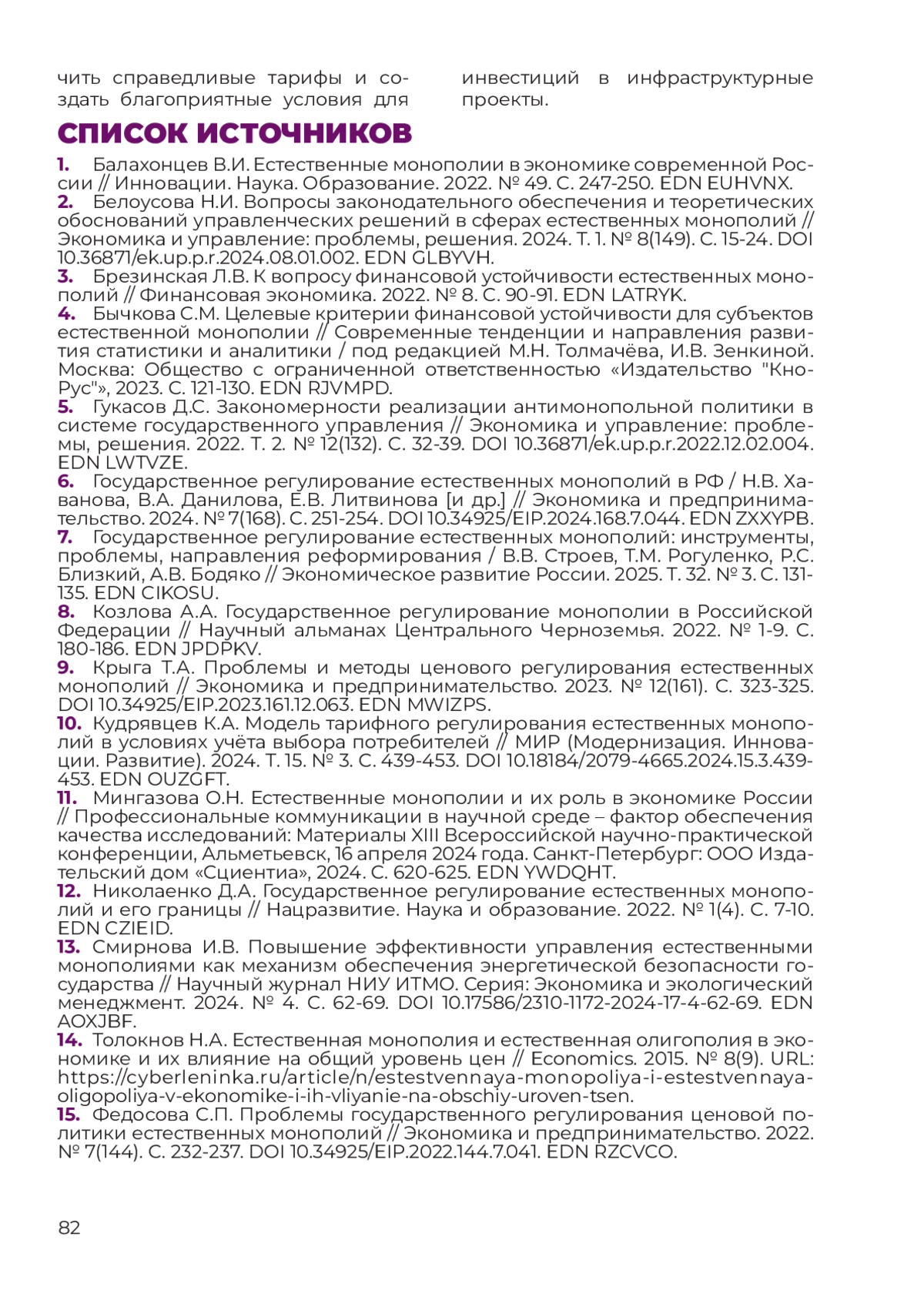 чить справедливые тарифы и создать благоприятные условия для

инвестиций в инфраструктурные проекты.

СПИСОК ИСТОЧНИКОВ

1. Балахонцев В.И. Естественные монополии в экономике современной России // Инновации. Наука. Образование. 2022. № 49. С. 247-250. EDN EUHVNX.
2. Белоусова Н.И. Вопросы законодательного обеспечения и теоретических обоснований управленческих решений в сферах естественных монополий // Экономика и управление: проблемы, решения. 2024. Т. 1. № 8(149). С. 15-24. DOI 10.36871/ek.up.p.r.2024.08.01.002. EDN GLBYVH.
3. Брезинская Л.В. К вопросу финансовой устойчивости естественных монополий // Финансовая экономика. 2022. № 8. С. 90-91. EDN LATRYK.
4. Бычкова С.М. Целевые критерии финансовой устойчивости для субъектов естественной монополии // Современные тенденции и направления развития статистики и аналитики / под редакцией М.Н. Толмачёва, И.В. Зенкиной. Москва: Общество с ограниченной ответственностью «Издательство "КноРус"», 2023. С. 121-130. EDN RJVMPD.
5. Гукасов Д.С. Закономерности реализации антимонопольной политики в системе государственного управления // Экономика и управление: проблемы, решения. 2022. Т. 2. № 12(132). С. 32-39. DOI 10.36871/ek.up.p.r.2022.12.02.004. EDN LWTVZE.
6. Государственное регулирование естественных монополий в РФ / Н.В. Хаванова, В.А. Данилова, Е.В. Литвинова [и др.] // Экономика и предпринимательство. 2024. № 7(168). С. 251-254. DOI 10.34925/EIP.2024.168.7.044. EDN ZXXYPB.
7. Государственное регулирование естественных монополий: инструменты, проблемы, направления реформирования / В.В. Строев, Т.М. Рогуленко, Р.С. Близкий, А.В. Бодяко // Экономическое развитие России. 2025. Т. 32. № 3. С. 131-135. EDN CIKOSU.
8. Козлова А.А. Государственное регулирование монополии в Российской Федерации // Научный альманах Центрального Черноземья. 2022. № 1-9. С. 180-186. EDN JPDPKV.
9. Крыга Т.А. Проблемы и методы ценового регулирования естественных монополий // Экономика и предпринимательство. 2023. № 12(161). С. 323-325. DOI 10.34925/EIP.2023.161.12.063. EDN MWIZPS.
10. Кудрявцев К.А. Модель тарифного регулирования естественных монополий в условиях учёта выбора потребителей // МИР (Модернизация. Инновации. Развитие). 2024. Т. 15. № 3. С. 439-453. DOI 10.18184/2079-4665.2024.15.3.439-453. EDN OUZGFT.
11. Мингазова О.Н. Естественные монополии и их роль в экономике России // Профессиональные коммуникации в научной среде – фактор обеспечения качества исследований: Материалы XIII Всероссийской научно-практической конференции, Альметьевск, 16 апреля 2024 года. Санкт-Петербург: ООО Издательский дом «Сциентиа», 2024. С. 620-625. EDN YWDQHT.
12. Николаенко Д.А. Государственное регулирование естественных монополий и его границы // Нацразвитие. Наука и образование. 2022. № 1(4). С. 7-10. EDN CZIEID.
13. Смирнова И.В. Повышение эффективности управления естественными монополиями как механизм обеспечения энергетической безопасности государства // Научный журнал НИУ ИТМО. Серия: Экономика и экологический менеджмент. 2024. № 4. С. 62-69. DOI 10.17586/2310-1172-2024-17-4-62-69. EDN AOXJBF.
14. Толокнов Н.А. Естественная монополия и естественная олигополия в экономике и их влияние на общий уровень цен // Economics. 2015. № 8(9). URL: https://cyberleninka.ru/article/n/estestvennaya-monopoliya-i-estestvennaya-oligopoliya-v-ekonomike-i-ih-vliyanie-na-obschiy-uroven-tsen.
15. Федосова С.П. Проблемы государственного регулирования ценовой политики естественных монополий // Экономика и предпринимательство. 2022. № 7(144). С. 232-237. DOI 10.34925/EIP.2022.144.7.041. EDN RZCVCO.

82